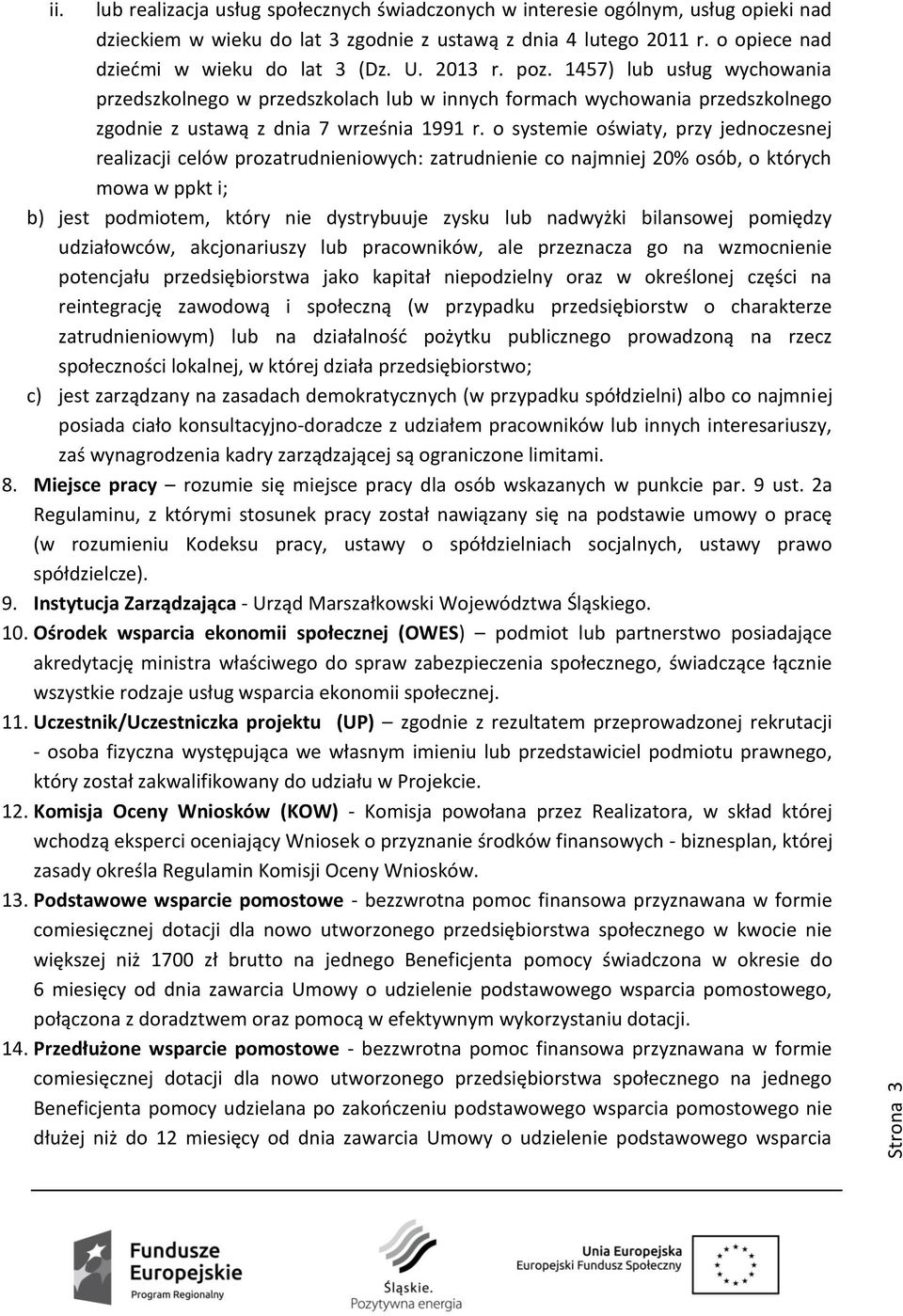 ii. lub realizacja usług społecznych świadczonych w interesie ogólnym, usług opieki nad dzieckiem w wieku do lat 3 zgodnie z ustawą z dnia 4 lutego 2011 r. o opiece nad dziećmi w wieku do lat 3 (Dz. U. 2013 r. poz. 1457) lub usług wychowania przedszkolnego w przedszkolach lub w innych formach wychowania przedszkolnego zgodnie z ustawą z dnia 7 września 1991 r. o systemie oświaty, przy jednoczesnej realizacji celów prozatrudnieniowych: zatrudnienie co najmniej 20% osób, o których mowa w ppkt i;

b) jest podmiotem, który nie dystrybuuje zysku lub nadwyżki bilansowej pomiędzy udziałowców, akcjonariuszy lub pracowników, ale przeznacza go na wzmocnienie potencjału przedsiębiorstwa jako kapitał niepodzielny oraz w określonej części na reintegrację zawodową i społeczną (w przypadku przedsiębiorstw o charakterze zatrudnieniowym) lub na działalność pożytku publicznego prowadzoną na rzecz społeczności lokalnej, w której działa przedsiębiorstwo;

c) jest zarządzany na zasadach demokratycznych (w przypadku spółdzielni) albo co najmniej posiada ciało konsultacyjno-doradcze z udziałem pracowników lub innych interesariuszy, zaś wynagrodzenia kadry zarządzającej są ograniczone limitami.

8. Miejsce pracy – rozumie się miejsce pracy dla osób wskazanych w punkcie par. 9 ust. 2a Regulaminu, z którymi stosunek pracy został nawiązany się na podstawie umowy o pracę (w rozumieniu Kodeksu pracy, ustawy o spółdzielniach socjalnych, ustawy prawo spółdzielcze).

9. Instytucja Zarządzająca - Urząd Marszałkowski Województwa Śląskiego.

10. Ośrodek wsparcia ekonomii społecznej (OWES) – podmiot lub partnerstwo posiadające akredytację ministra właściwego do spraw zabezpieczenia społecznego, świadczące łącznie wszystkie rodzaje usług wsparcia ekonomii społecznej.

11. Uczestnik/Uczestniczka projektu (UP) – zgodnie z rezultatem przeprowadzonej rekrutacji - osoba fizyczna występująca we własnym imieniu lub przedstawiciel podmiotu prawnego, który został zakwalifikowany do udziału w Projekcie.

12. Komisja Oceny Wniosków (KOW) - Komisja powołana przez Realizatora, w skład której wchodzą eksperci oceniający Wniosek o przyznanie środków finansowych - biznesplan, której zasady określa Regulamin Komisji Oceny Wniosków.

13. Podstawowe wsparcie pomostowe - bezzwrotna pomoc finansowa przyznawana w formie comiesięcznej dotacji dla nowo utworzonego przedsiębiorstwa społecznego w kwocie nie większej niż 1700 zł brutto na jednego Beneficjenta pomocy świadczona w okresie do 6 miesięcy od dnia zawarcia Umowy o udzielenie podstawowego wsparcia pomostowego, połączona z doradztwem oraz pomocą w efektywnym wykorzystaniu dotacji.

14. Przedłużone wsparcie pomostowe - bezzwrotna pomoc finansowa przyznawana w formie comiesięcznej dotacji dla nowo utworzonego przedsiębiorstwa społecznego na jednego Beneficjenta pomocy udzielana po zakończeniu podstawowego wsparcia pomostowego nie dłużej niż do 12 miesięcy od dnia zawarcia Umowy o udzielenie podstawowego wsparcia

Strona 3

Fundusze Europejskie
Program Regionalny

Śląskie.
Pozytywna energia

Unia Europejska
Europejski Fundusz Społeczny